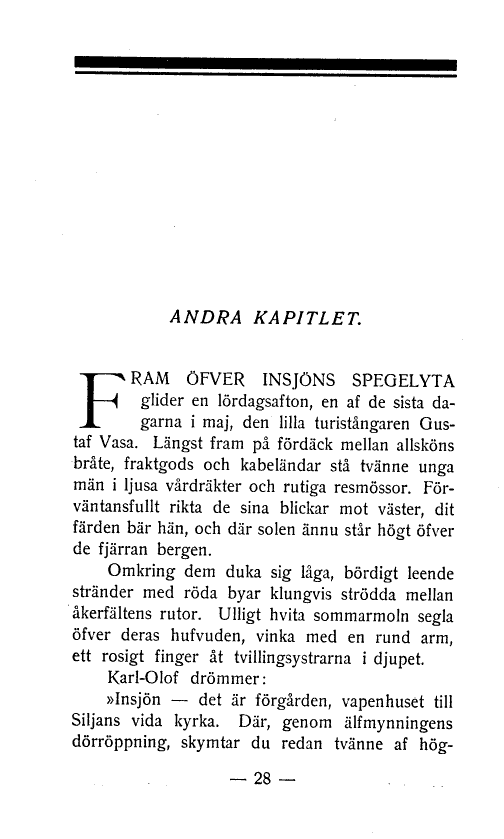 ANDRA KAPITLET.

FRAM ÖFVER INSJÖNS SPEGELYTA glider en lördagsafton, en af de sista dagarna i maj, den lilla turistångaren Gustaf Vasa. Längst fram på fördäck mellan allsköns bråte, fraktgods och kabeländar stå tvänne unga män i ljusa vårdräkter och rutiga resmössor. Förväntansfullt rikta de sina blickar mot väster, dit färden bär hän, och där solen ännu står högt öfver de fjärran bergen.

Omkring dem duka sig låga, bördigt leende stränder med röda byar klungvis strödda mellan åkerfältens rutor. Ulligt hvita sommarmoln segla öfver deras hufvuden, vinka med en rund arm, ett rosigt finger åt tvillingsystrarna i djupet.

Karl-Olof drömmer:

»Insjön — det är förgården, vapenhuset till Siljans vida kyrka. Där, genom älfmynningens dörröppning, skymtar du redan tvänne af hög-

— 28 —